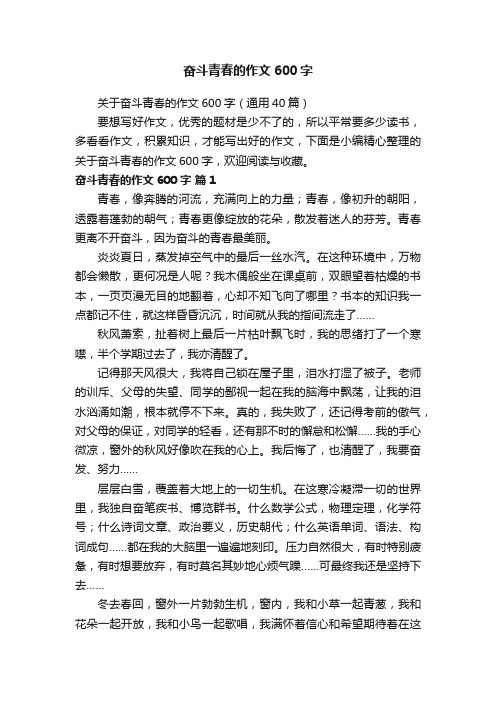 奋斗青春的作文 600 字

关于奋斗青春的作文 600 字（通用 40 篇）

要想写好作文，优秀的题材是少不了的，所以平常要多少读书，多看看作文，积累知识，才能写出好的作文，下面是小编精心整理的关于奋斗青春的作文 600 字，欢迎阅读与收藏。

奋斗青春的作文 600 字 篇 1

青春，像奔腾的河流，充满向上的力量；青春，像初升的朝阳，透露着蓬勃的朝气；青春更像绽放的花朵，散发着迷人的芬芳。青春更离不开奋斗，因为奋斗的青春最美丽。

炎炎夏日，蒸发掉空气中的最后一丝水汽。在这种环境中，万物都会懒散，更何况是人呢？我木偶般坐在课桌前，双眼望着枯燥的书本，一页页漫无目的地翻着，心却不知飞向了哪里？书本的知识我一点都记不住，就这样昏昏沉沉，时间就从我的指间流走了……

秋风萧索，扯着树上最后一片枯叶飘飞时，我的思绪打了一个寒噤，半个学期过去了，我亦清醒了。

记得那天风很大，我将自己锁在屋子里，泪水打湿了被子。老师的训斥、父母的失望、同学的鄙视一起在我的脑海中飘荡，让我的泪水汹涌如潮，根本就停不下来。真的，我失败了，还记得考前的傲气，对父母的保证，对同学的轻看，还有那不时的懈怠和松懈……我的手心微凉，窗外的秋风好像吹在我的心上。我后悔了，也清醒了，我要奋发、努力……

层层白雪，覆盖着大地上的一切生机。在这寒冷凝滞一切的世界里，我独自奋笔疾书、博览群书。什么数学公式，物理定理，化学符号；什么诗词文章、政治要义，历史朝代；什么英语单词、语法、构词成句……都在我的大脑里一遍遍地刻印。压力自然很大，有时特别疲惫，有时想要放弃，有时莫名其妙地心烦气躁……可最终我还是坚持下去……

冬去春回，窗外一片勃勃生机，窗内，我和小草一起青葱，我和花朵一起开放，我和小鸟一起歌唱，我满怀着信心和希望期待着在这